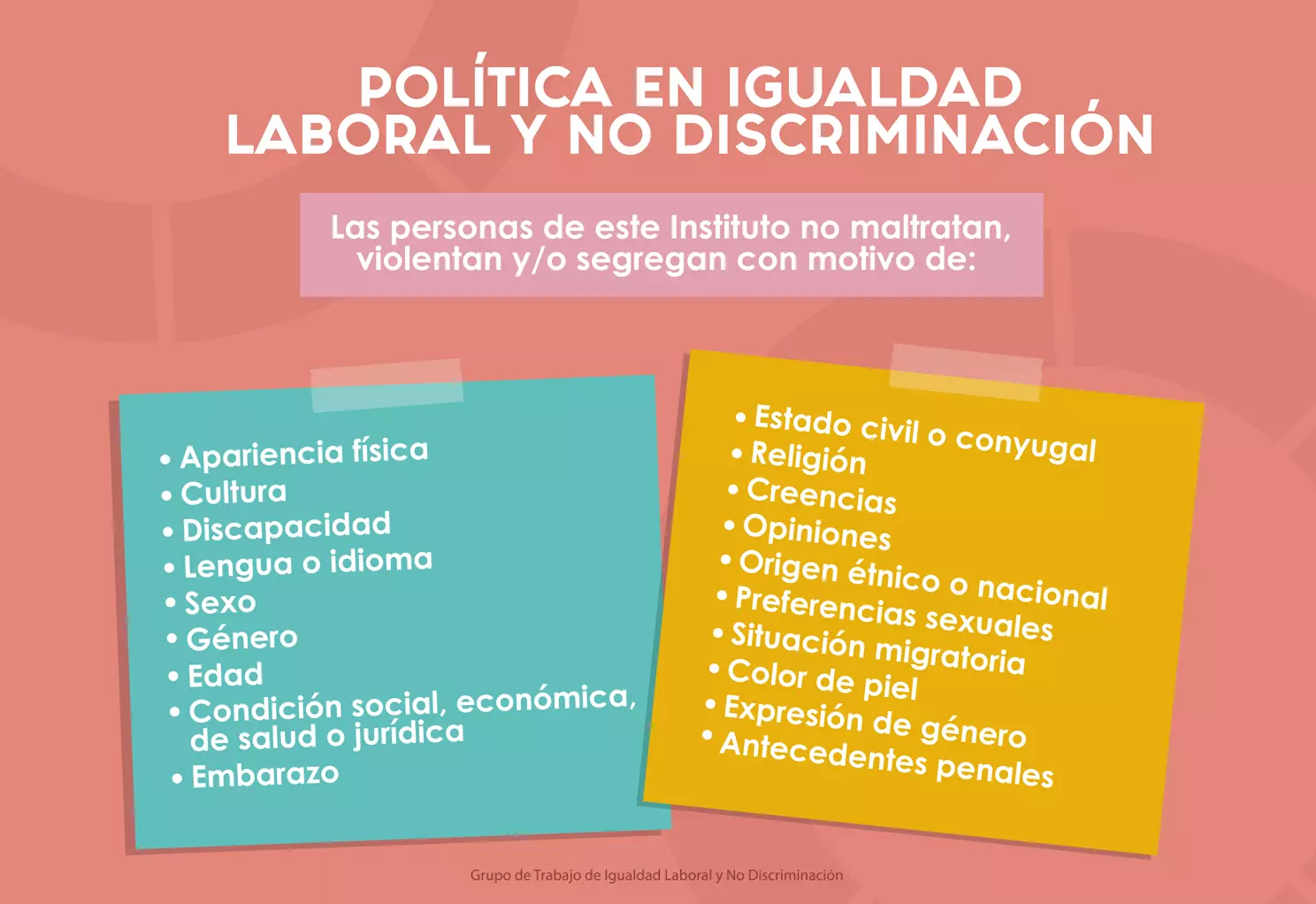 POLÍTICA EN IGUALDAD LABORAL Y NO DISCRIMINACIÓN

Las personas de este Instituto no maltratan, violentan y/o segregan con motivo de:

• Apariencia física
• Cultura
• Discapacidad
• Lengua o idioma
• Sexo
• Género
• Edad
• Condición social, económica, de salud o jurídica
• Embarazo

• Estado civil o conyugal
• Religión
• Creencias
• Opiniones
• Origen étnico o nacional
• Preferencias sexuales
• Situación migratoria
• Color de piel
• Expresión de género
• Antecedentes penales

Grupo de Trabajo de Igualdad Laboral y No Discriminación